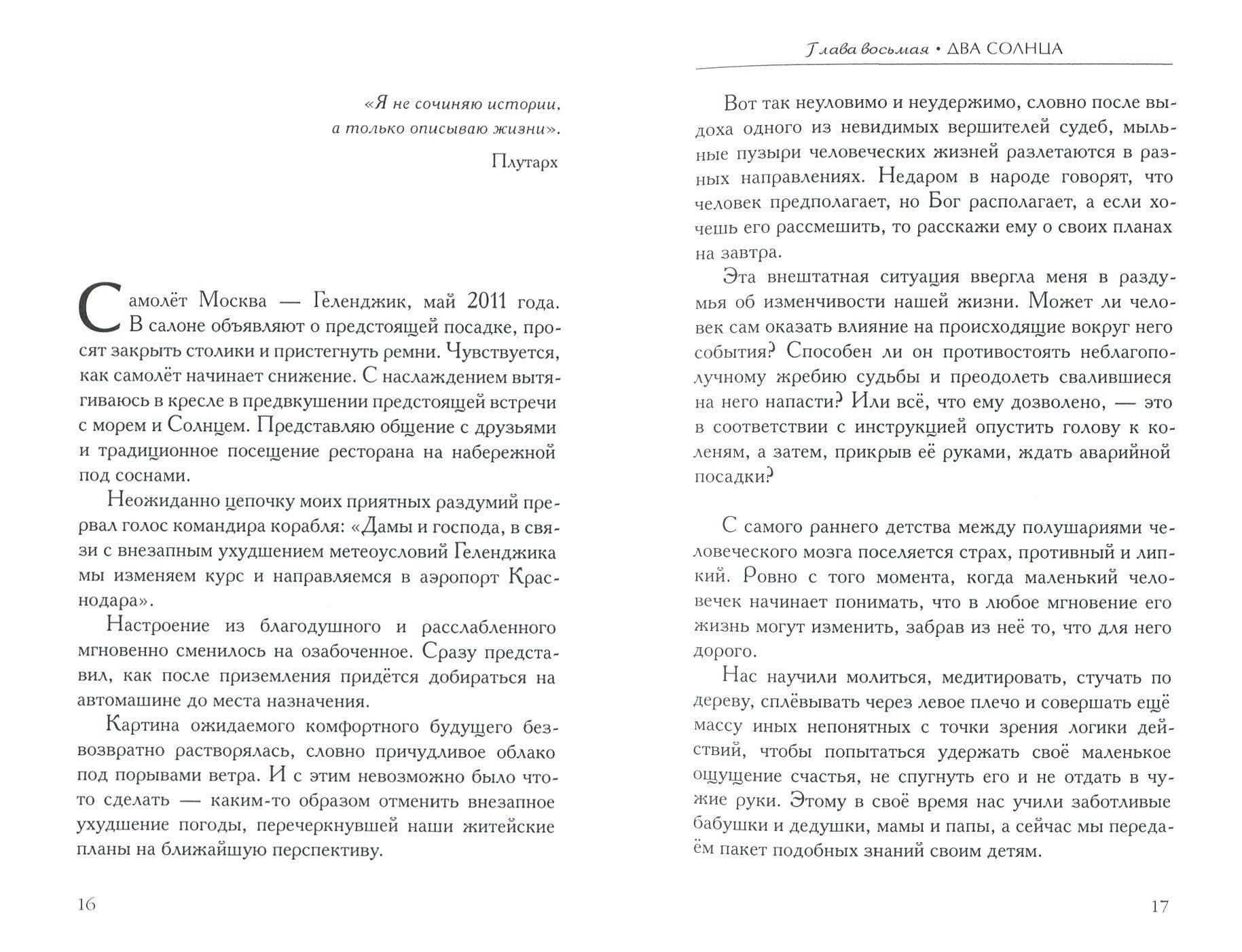 «Я не сочиняю истории, а только описываю жизни».

Плутарх

Самолёт Москва — Геленджик, май 2011 года. В салоне объявляют о предстоящей посадке, просят закрыть столики и пристегнуть ремни. Чувствуется, как самолёт начинает снижение. С наслаждением вытягиваюсь в кресле в предвкушении предстоящей встречи с морем и Солнцем. Представляю общение с друзьями и традиционное посещение ресторана на набережной под соснами.

Неожиданно цепочку моих приятных раздумий прервал голос командира корабля: «Дамы и господа, в связи с внезапным ухудшением метеоусловий Геленджика мы изменяем курс и направляемся в аэропорт Краснодара».

Настроение из благодушного и расслабленного мгновенно сменилось на озабоченное. Сразу представил, как после приземления придётся добираться на автомашине до места назначения.

Картина ожидаемого комфортного будущего безвозвратно растворялась, словно причудливое облако под порывами ветра. И с этим невозможно было что-то сделать — каким-то образом отменить внезапное ухудшение погоды, перечеркнувшей наши житейские планы на ближайшую перспективу.

16

Глава восьмая • ДВА СОЛНЦА

Вот так неуловимо и неудержимо, словно после выдоха одного из невидимых вершителей судеб, мыльные пузыри человеческих жизней разлетаются в разных направлениях. Недаром в народе говорят, что человек предполагает, но Бог располагает, а если хочешь его рассмешить, то расскажи ему о своих планах на завтра.

Эта внештатная ситуация ввергла меня в раздумья об изменчивости нашей жизни. Может ли человек сам оказать влияние на происходящие вокруг него события? Способен ли он противостоять неблагополучному жребию судьбы и преодолеть свалившиеся на него напасти? Или всё, что ему дозволено, — это в соответствии с инструкцией опустить голову к коленям, а затем, прикрыв её руками, ждать аварийной посадки?

С самого раннего детства между полушариями человеческого мозга поселяется страх, противный и липкий. Ровно с того момента, когда маленький человечек начинает понимать, что в любое мгновение его жизнь могут изменить, забрав из неё то, что для него дорого.

Нас научили молиться, медитировать, стучать по дереву, сплёвывать через левое плечо и совершать ещё массу иных непонятных с точки зрения логики действий, чтобы попытаться удержать своё маленькое ощущение счастья, не спугнуть его и не отдать в чужие руки. Этому в своё время нас учили заботливые бабушки и дедушки, мамы и папы, а сейчас мы передаём пакет подобных знаний своим детям.

17